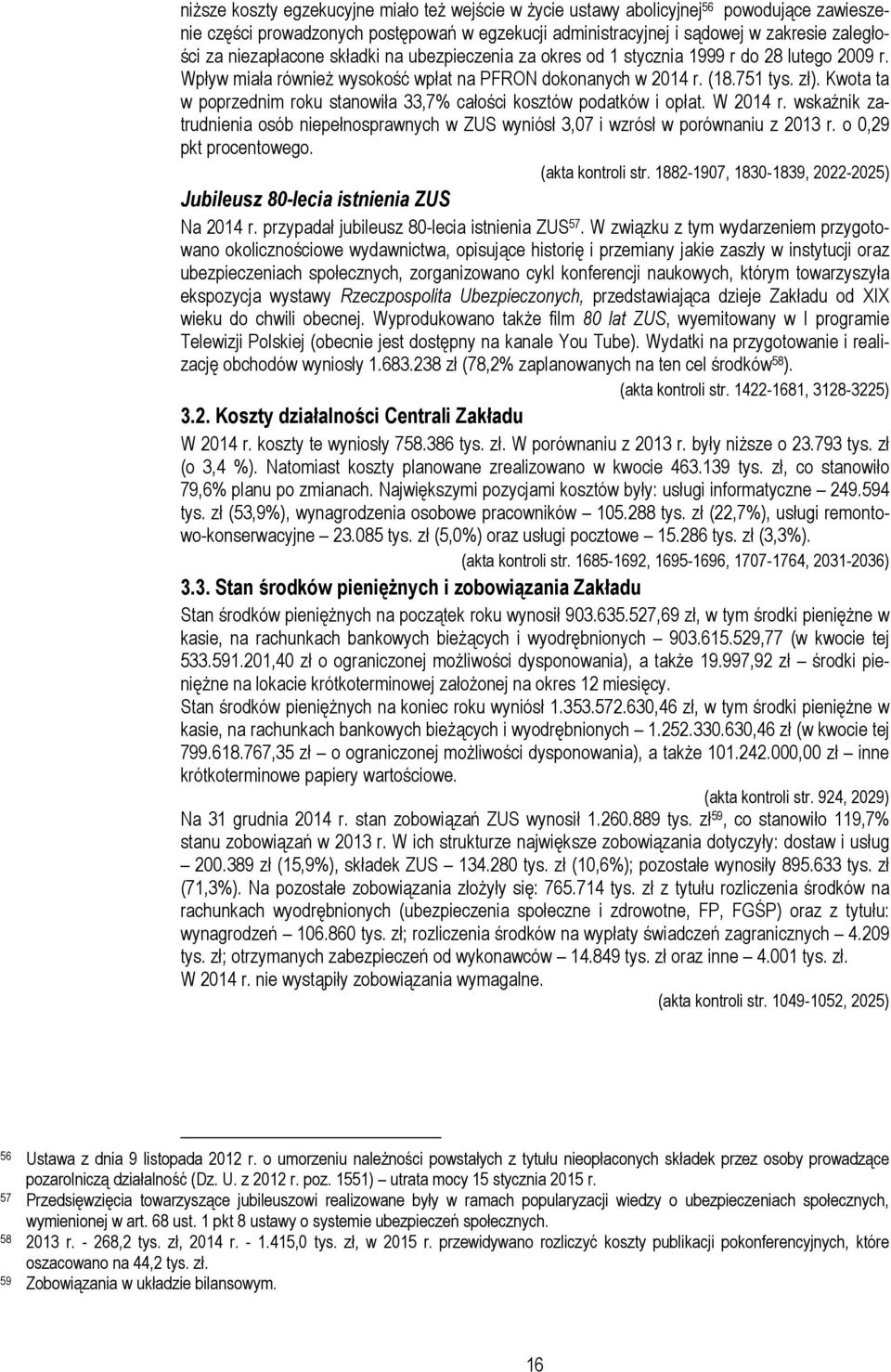 niższe koszty egzekucyjne miało też wejście w życie ustawy abolicyjnej$^{56}$ powodujące zawieszenie części prowadzonych postępowań w egzekucji administracyjnej i sądowej w zakresie zaległości za niezapłacone składki na ubezpieczenia za okres od 1 stycznia 1999 r do 28 lutego 2009 r. Wpływ miała również wysokość wpłat na PFRON dokonanych w 2014 r. (18.751 tys. zł). Kwota ta w poprzednim roku stanowiła 33,7% całości kosztów podatków i opłat. W 2014 r. wskaźnik zatrudnienia osób niepełnosprawnych w ZUS wyniósł 3,07 i wzrósł w porównaniu z 2013 r. o 0,29 pkt procentowego.

(akta kontroli str. 1882-1907, 1830-1839, 2022-2025)

Jubileusz 80-lecia istnienia ZUS

Na 2014 r. przypadał jubileusz 80-lecia istnienia ZUS$^{57}$. W związku z tym wydarzeniem przygotowano okolicznościowe wydawnictwa, opisujące historię i przemiany jakie zaszły w instytucji oraz ubezpieczeniach społecznych, zorganizowano cykl konferencji naukowych, którym towarzyszyła ekspozycja wystawy Rzeczpospolita Ubezpieczonych, przedstawiająca dzieje Zakładu od XIX wieku do chwili obecnej. Wyprodukowano także film 80 lat ZUS, wyemitowany w I programie Telewizji Polskiej (obecnie jest dostępny na kanale You Tube). Wydatki na przygotowanie i realizację obchodów wyniosły 1.683.238 zł (78,2% zaplanowanych na ten cel środków$^{58}$).

(akta kontroli str. 1422-1681, 3128-3225)

3.2. Koszty działalności Centrali Zakładu

W 2014 r. koszty te wyniosły 758.386 tys. zł. W porównaniu z 2013 r. były niższe o 23.793 tys. zł (o 3,4 %). Natomiast koszty planowane zrealizowano w kwocie 463.139 tys. zł, co stanowiło 79,6% planu po zmianach. Największymi pozycjami kosztów były: usługi informatyczne – 249.594 tys. zł (53,9%), wynagrodzenia osobowe pracowników – 105.288 tys. zł (22,7%), usługi remontowo-konserwacyjne – 23.085 tys. zł (5,0%) oraz usługi pocztowe – 15.286 tys. zł (3,3%).

(akta kontroli str. 1685-1692, 1695-1696, 1707-1764, 2031-2036)

3.3. Stan środków pieniężnych i zobowiązania Zakładu

Stan środków pieniężnych na początek roku wynosił 903.635.527,69 zł, w tym środki pieniężne w kasie, na rachunkach bankowych bieżących i wyodrębnionych – 903.615.529,77 (w kwocie tej 533.591.201,40 zł o ograniczonej możliwości dysponowania), a także 19.997,92 zł – środki pieniężne na lokacie krótkoterminowej założonej na okres 12 miesięcy.
Stan środków pieniężnych na koniec roku wyniósł 1.353.572.630,46 zł, w tym środki pieniężne w kasie, na rachunkach bankowych bieżących i wyodrębnionych – 1.252.330.630,46 zł (w kwocie tej 799.618.767,35 zł – o ograniczonej możliwości dysponowania), a także 101.242.000,00 zł – inne krótkoterminowe papiery wartościowe.

(akta kontroli str. 924, 2029)

Na 31 grudnia 2014 r. stan zobowiązań ZUS wynosił 1.260.889 tys. zł$^{59}$, co stanowiło 119,7% stanu zobowiązań w 2013 r. W ich strukturze największe zobowiązania dotyczyły: dostaw i usług – 200.389 zł (15,9%), składek ZUS – 134.280 tys. zł (10,6%); pozostałe wynosiły 895.633 tys. zł (71,3%). Na pozostałe zobowiązania złożyły się: 765.714 tys. zł z tytułu rozliczenia środków na rachunkach wyodrębnionych (ubezpieczenia społeczne i zdrowotne, FP, FGŚP) oraz z tytułu: wynagrodzeń – 106.860 tys. zł; rozliczenia środków na wypłaty świadczeń zagranicznych – 4.209 tys. zł; otrzymanych zabezpieczeń od wykonawców – 14.849 tys. zł oraz inne – 4.001 tys. zł.
W 2014 r. nie wystąpiły zobowiązania wymagalne.

(akta kontroli str. 1049-1052, 2025)

56 Ustawa z dnia 9 listopada 2012 r. o umorzeniu należności powstałych z tytułu nieopłaconych składek przez osoby prowadzące pozarolniczą działalność (Dz. U. z 2012 r. poz. 1551) – utrata mocy 15 stycznia 2015 r.
57 Przedsięwzięcia towarzyszące jubileuszowi realizowane były w ramach popularyzacji wiedzy o ubezpieczeniach społecznych, wymienionej w art. 68 ust. 1 pkt 8 ustawy o systemie ubezpieczeń społecznych.
58 2013 r. - 268,2 tys. zł, 2014 r. - 1.415,0 tys. zł, w 2015 r. przewidywano rozliczyć koszty publikacji pokonferencyjnych, które oszacowano na 44,2 tys. zł.
59 Zobowiązania w układzie bilansowym.

16